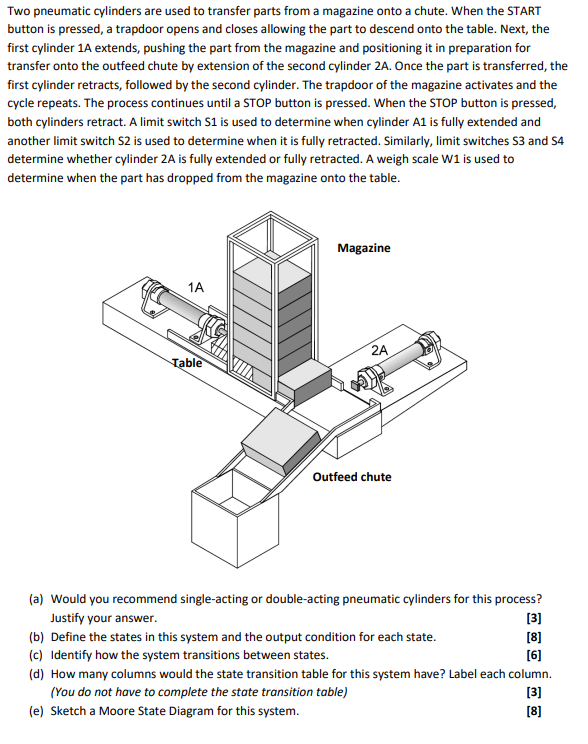 Two pneumatic cylinders are used to transfer parts from a magazine onto a chute. When the START button is pressed, a trapdoor opens and closes allowing the part to descend onto the table. Next, the first cylinder 1A extends, pushing the part from the magazine and positioning it in preparation for transfer onto the outfeed chute by extension of the second cylinder 2A. Once the part is transferred, the first cylinder retracts, followed by the second cylinder. The trapdoor of the magazine activates and the cycle repeats. The process continues until a STOP button is pressed. When the STOP button is pressed, both cylinders retract. A limit switch S1 is used to determine when cylinder A1 is fully extended and another limit switch S2 is used to determine when it is fully retracted. Similarly, limit switches S3 and S4 determine whether cylinder 2A is fully extended or fully retracted. A weigh scale W1 is used to determine when the part has dropped from the magazine onto the table.

Magazine

1A

Table

2A

Outfeed chute

(a) Would you recommend single-acting or double-acting pneumatic cylinders for this process? Justify your answer. [3]
(b) Define the states in this system and the output condition for each state. [8]
(c) Identify how the system transitions between states. [6]
(d) How many columns would the state transition table for this system have? Label each column. (You do not have to complete the state transition table) [3]
(e) Sketch a Moore State Diagram for this system. [8]